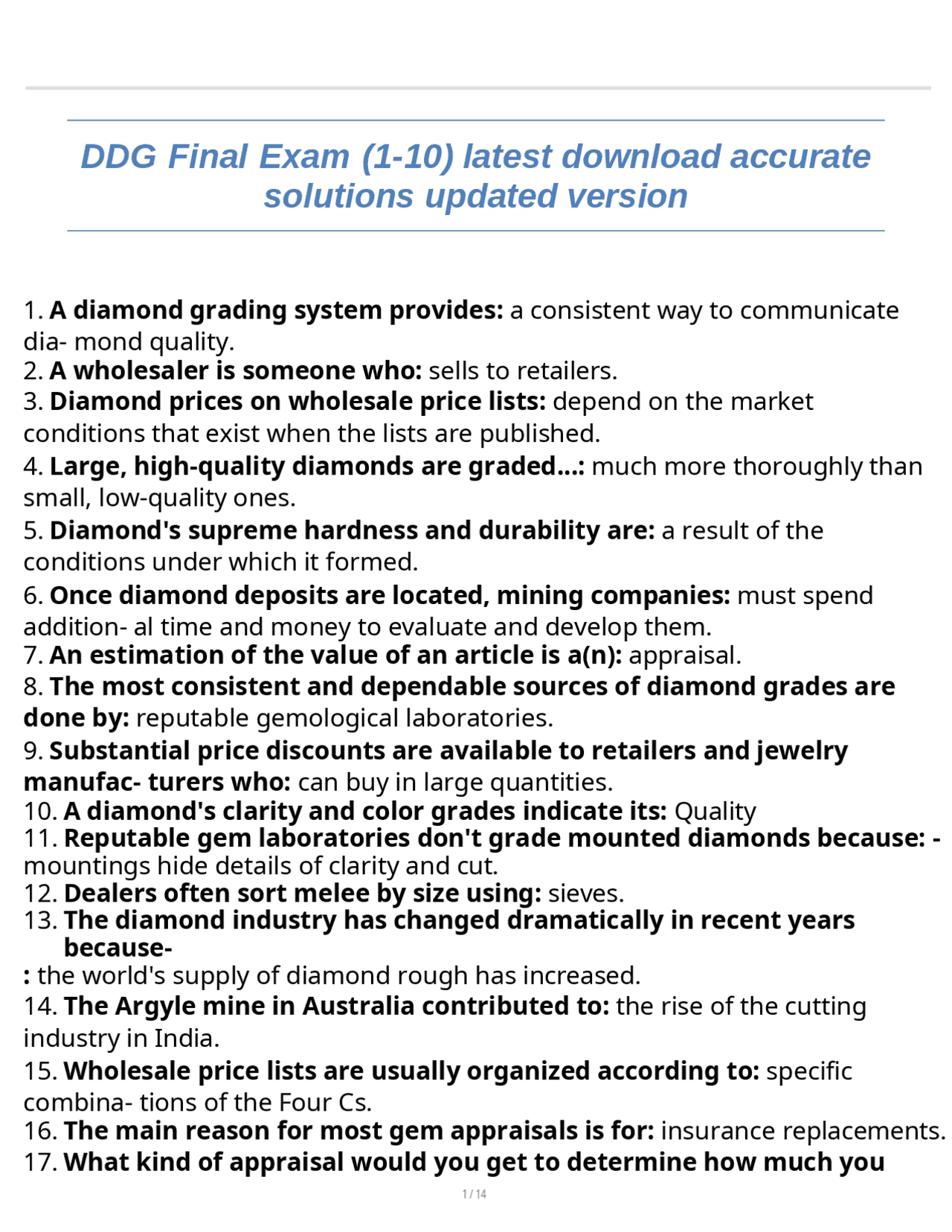 DDG Final Exam (1-10) latest download accurate solutions updated version

1. A diamond grading system provides: a consistent way to communicate dia- mond quality.
2. A wholesaler is someone who: sells to retailers.
3. Diamond prices on wholesale price lists: depend on the market conditions that exist when the lists are published.
4. Large, high-quality diamonds are graded...: much more thoroughly than small, low-quality ones.
5. Diamond's supreme hardness and durability are: a result of the conditions under which it formed.
6. Once diamond deposits are located, mining companies: must spend addition- al time and money to evaluate and develop them.
7. An estimation of the value of an article is a(n): appraisal.
8. The most consistent and dependable sources of diamond grades are done by: reputable gemological laboratories.
9. Substantial price discounts are available to retailers and jewelry manufac- turers who: can buy in large quantities.
10. A diamond's clarity and color grades indicate its: Quality
11. Reputable gem laboratories don't grade mounted diamonds because: - mountings hide details of clarity and cut.
12. Dealers often sort melee by size using: sieves.
13. The diamond industry has changed dramatically in recent years because-
: the world's supply of diamond rough has increased.
14. The Argyle mine in Australia contributed to: the rise of the cutting industry in India.
15. Wholesale price lists are usually organized according to: specific combina- tions of the Four Cs.
16. The main reason for most gem appraisals is for: insurance replacements.
17. What kind of appraisal would you get to determine how much you

1 / 14